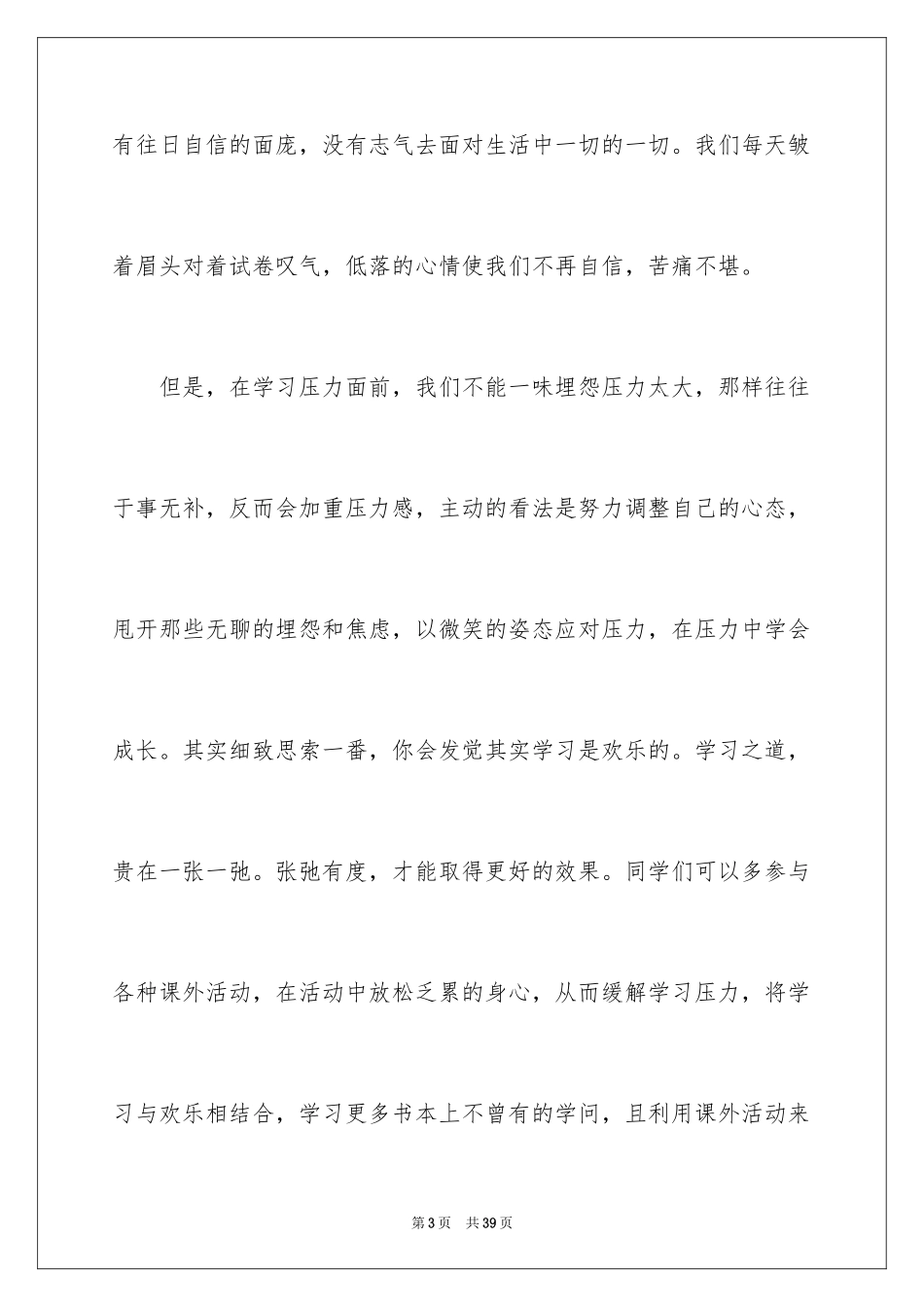 有往日自信的面庞，没有志气去面对生活中一切的一切。我们每天皱着眉头对着试卷叹气，低落的心情使我们不再自信，苦痛不堪。

但是，在学习压力面前，我们不能一味埋怨压力太大，那样往往于事无补，反而会加重压力感，主动的看法是努力调整自己的心态，甩开那些无聊的埋怨和焦虑，以微笑的姿态应对压力，在压力中学会成长。其实细致思索一番，你会发觉其实学习是欢乐的。学习之道，贵在一张一弛。张弛有度，才能取得更好的效果。同学们可以多参与各种课外活动，在活动中放松乏累的身心，从而缓解学习压力，将学习与欢乐相结合，学习更多书本上不曾有的学问，且利用课外活动来

第 3 页　共 39 页